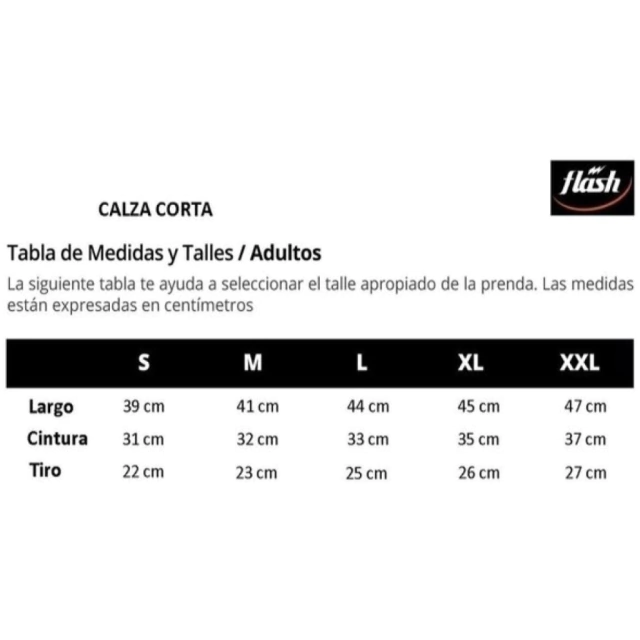 flash

CALZA CORTA

Tabla de Medidas y Talles / Adultos

La siguiente tabla te ayuda a seleccionar el talle apropiado de la prenda. Las medidas están expresadas en centímetros

| | S | M | L | XL | XXL |
|---|---|---|---|---|---|
| Largo | 39 cm | 41 cm | 44 cm | 45 cm | 47 cm |
| Cintura | 31 cm | 32 cm | 33 cm | 35 cm | 37 cm |
| Tiro | 22 cm | 23 cm | 25 cm | 26 cm | 27 cm |